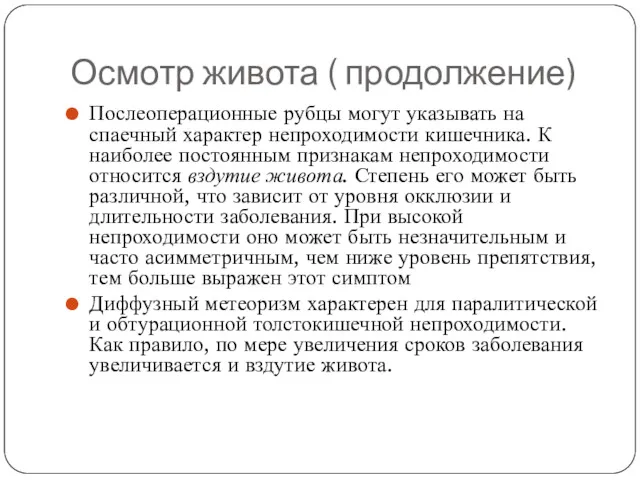 Осмотр живота ( продолжение)

Послеоперационные рубцы могут указывать на спаечный характер непроходимости кишечника. К наиболее постоянным признакам непроходимости относится вздутие живота. Степень его может быть различной, что зависит от уровня окклюзии и длительности заболевания. При высокой непроходимости оно может быть незначительным и часто асимметричным, чем ниже уровень препятствия, тем больше выражен этот симптом

Диффузный метеоризм характерен для паралитической и обтурационной толстокишечной непроходимости. Как правило, по мере увеличения сроков заболевания увеличивается и вздутие живота.